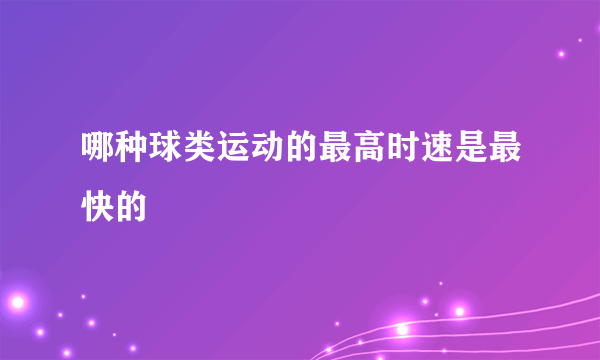 哪种球类运动的最高时速是最快的